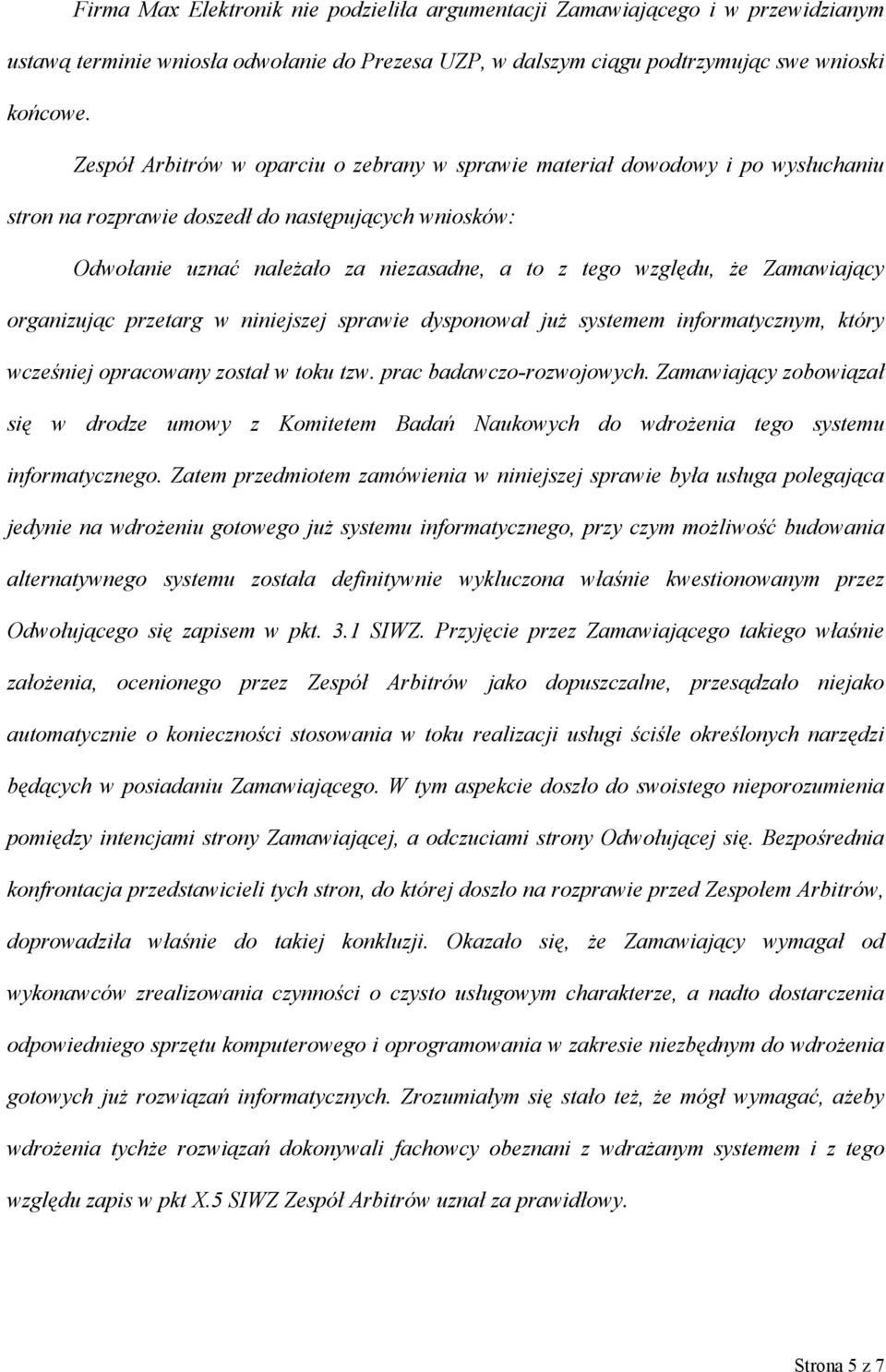 Firma Max Elektronik nie podzieliła argumentacji Zamawiającego i w przewidzianym ustawą terminie wniosła odwołanie do Prezesa UZP, w dalszym ciągu podtrzymując swe wnioski końcowe.

Zespół Arbitrów w oparciu o zebrany w sprawie materiał dowodowy i po wysłuchaniu stron na rozprawie doszedł do następujących wniosków:

Odwołanie uznać należało za niezasadne, a to z tego względu, że Zamawiający organizując przetarg w niniejszej sprawie dysponował już systemem informatycznym, który wcześniej opracowany został w toku tzw. prac badawczo-rozwojowych. Zamawiający zobowiązał się w drodze umowy z Komitetem Badań Naukowych do wdrożenia tego systemu informatycznego. Zatem przedmiotem zamówienia w niniejszej sprawie była usługa polegająca jedynie na wdrożeniu gotowego już systemu informatycznego, przy czym możliwość budowania alternatywnego systemu została definitywnie wykluczona właśnie kwestionowanym przez Odwołującego się zapisem w pkt. 3.1 SIWZ. Przyjęcie przez Zamawiającego takiego właśnie założenia, ocenionego przez Zespół Arbitrów jako dopuszczalne, przesądzało niejako automatycznie o konieczności stosowania w toku realizacji usługi ściśle określonych narzędzi będących w posiadaniu Zamawiającego. W tym aspekcie doszło do swoistego nieporozumienia pomiędzy intencjami strony Zamawiającej, a odczuciami strony Odwołującej się. Bezpośrednia konfrontacja przedstawicieli tych stron, do której doszło na rozprawie przed Zespołem Arbitrów, doprowadziła właśnie do takiej konkluzji. Okazało się, że Zamawiający wymagał od wykonawców zrealizowania czynności o czysto usługowym charakterze, a nadto dostarczenia odpowiedniego sprzętu komputerowego i oprogramowania w zakresie niezbędnym do wdrożenia gotowych już rozwiązań informatycznych. Zrozumiałym się stało też, że mógł wymagać, ażeby wdrożenia tychże rozwiązań dokonywali fachowcy obeznani z wdrażanym systemem i z tego względu zapis w pkt X.5 SIWZ Zespół Arbitrów uznał za prawidłowy.

Strona 5 z 7